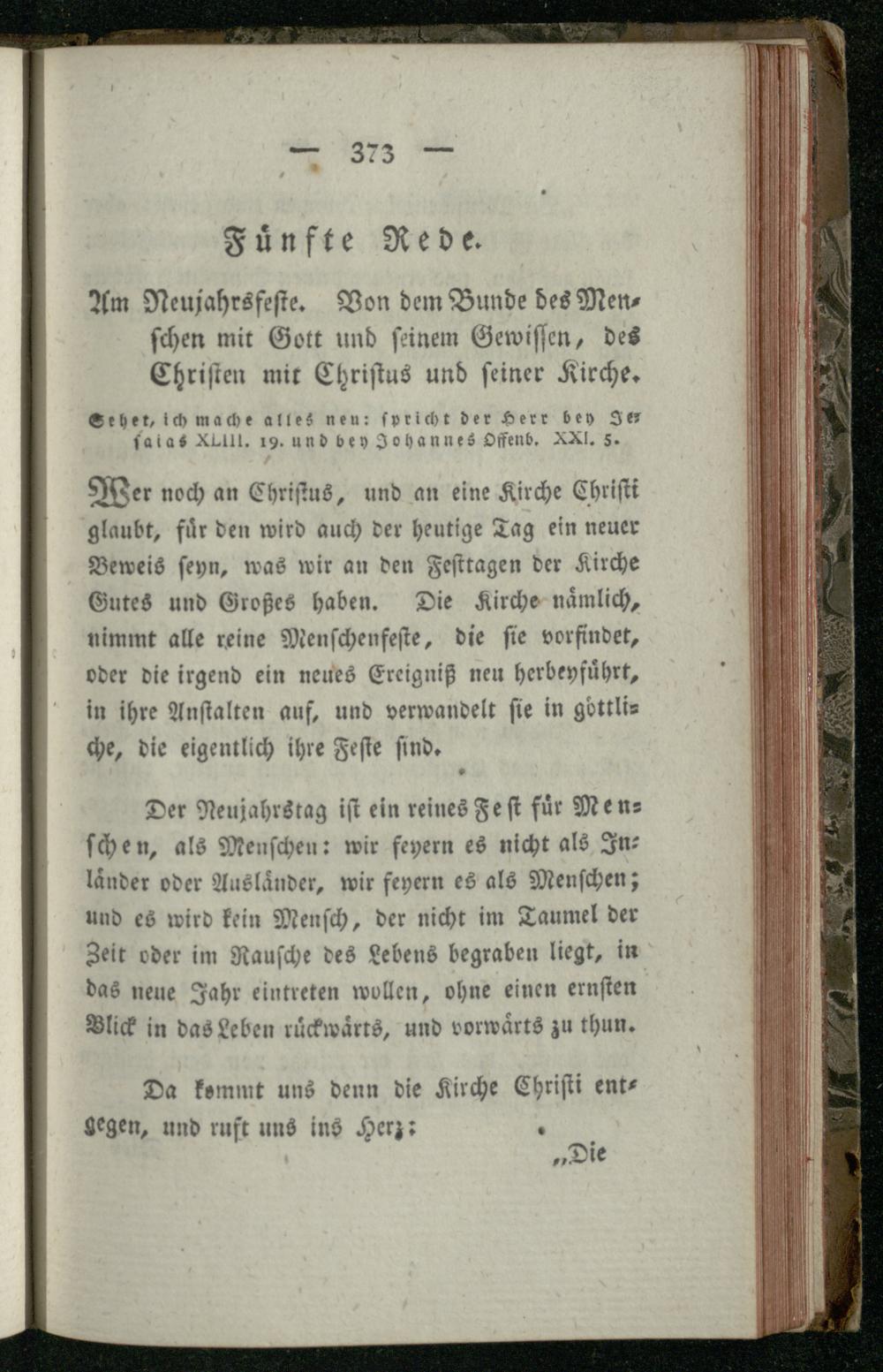 — 373 —

Fünfte Rede.

Am Neujahrsfeste. Von dem Bunde des Menschen mit Gott und seinem Gewissen, des Christen mit Christus und seiner Kirche.

Sehet, ich mache alles neu: spricht der Herr bey Jesaias XLIII. 19. und bey Johannes Offenb. XXI. 5.

Wer noch an Christus, und an eine Kirche Christi glaubt, für den wird auch der heutige Tag ein neuer Beweis seyn, was wir an den Festtagen der Kirche Gutes und Großes haben. Die Kirche nämlich, nimmt alle reine Menschenfeste, die sie vorfindet, oder die irgend ein neues Ereigniß neu herbeyführt, in ihre Anstalten auf, und verwandelt sie in göttliche, die eigentlich ihre Feste sind.

Der Neujahrstag ist ein reines Fest für Menschen, als Menschen: wir feyern es nicht als Inländer oder Ausländer, wir feyern es als Menschen; und es wird kein Mensch, der nicht im Taumel der Zeit oder im Rausche des Lebens begraben liegt, in das neue Jahr eintreten wollen, ohne einen ernsten Blick in das Leben rückwärts, und vorwärts zu thun.

Da kommt uns denn die Kirche Christi entgegen, und ruft uns ins Herz:

„Die